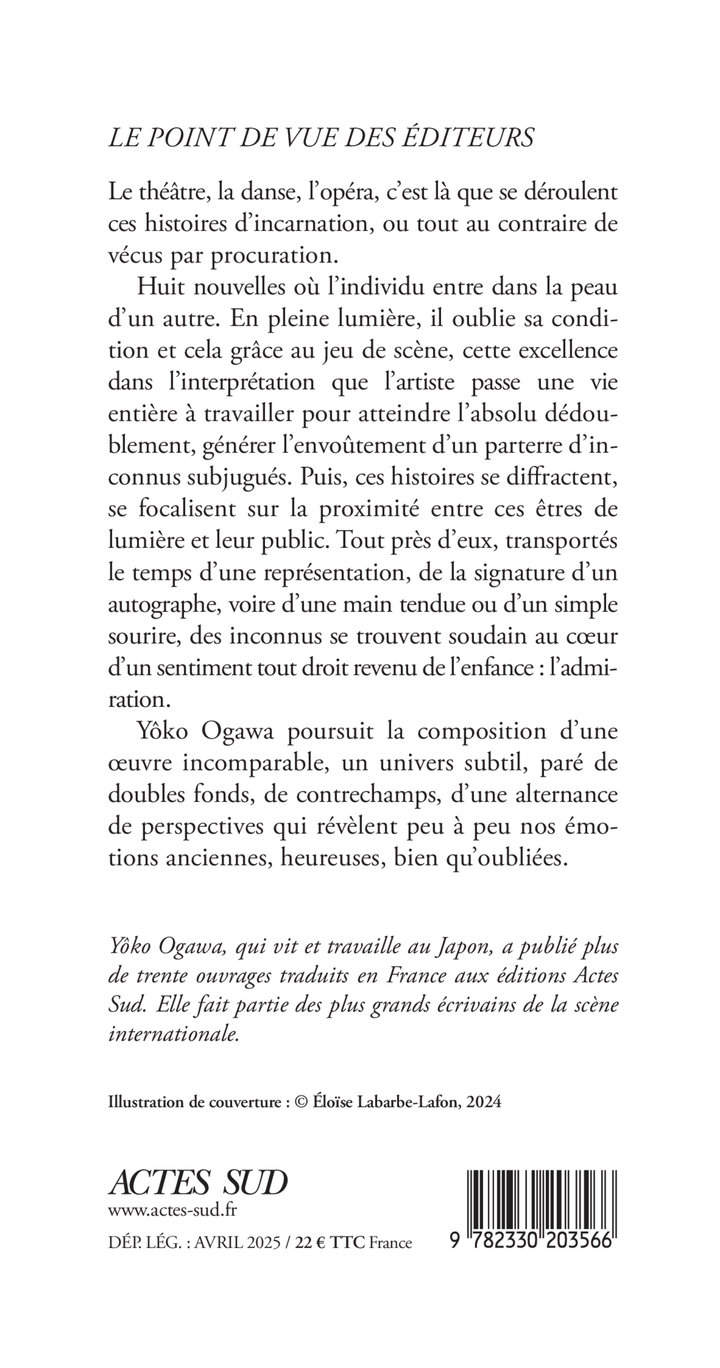 LE POINT DE VUE DES ÉDITEURS

Le théâtre, la danse, l'opéra, c'est là que se déroulent ces histoires d'incarnation, ou tout au contraire de vécus par procuration.

Huit nouvelles où l'individu entre dans la peau d'un autre. En pleine lumière, il oublie sa condition et cela grâce au jeu de scène, cette excellence dans l'interprétation que l'artiste passe une vie entière à travailler pour atteindre l'absolu dédoublement, générer l'envoûtement d'un parterre d'inconnus subjugués. Puis, ces histoires se diffractent, se focalisent sur la proximité entre ces êtres de lumière et leur public. Tout près d'eux, transportés le temps d'une représentation, de la signature d'un autographe, voire d'une main tendue ou d'un simple sourire, des inconnus se trouvent soudain au cœur d'un sentiment tout droit revenu de l'enfance : l'admiration.

Yôko Ogawa poursuit la composition d'une œuvre incomparable, un univers subtil, paré de doubles fonds, de contrechamps, d'une alternance de perspectives qui révèlent peu à peu nos émotions anciennes, heureuses, bien qu'oubliées.

Yôko Ogawa, qui vit et travaille au Japon, a publié plus de trente ouvrages traduits en France aux éditions Actes Sud. Elle fait partie des plus grands écrivains de la scène internationale.

Illustration de couverture : © Éloïse Labarbe-Lafon, 2024

ACTES SUD
www.actes-sud.fr
DÉP. LÉG. : AVRIL 2025 / 22 € TTC France

9 782330 203566